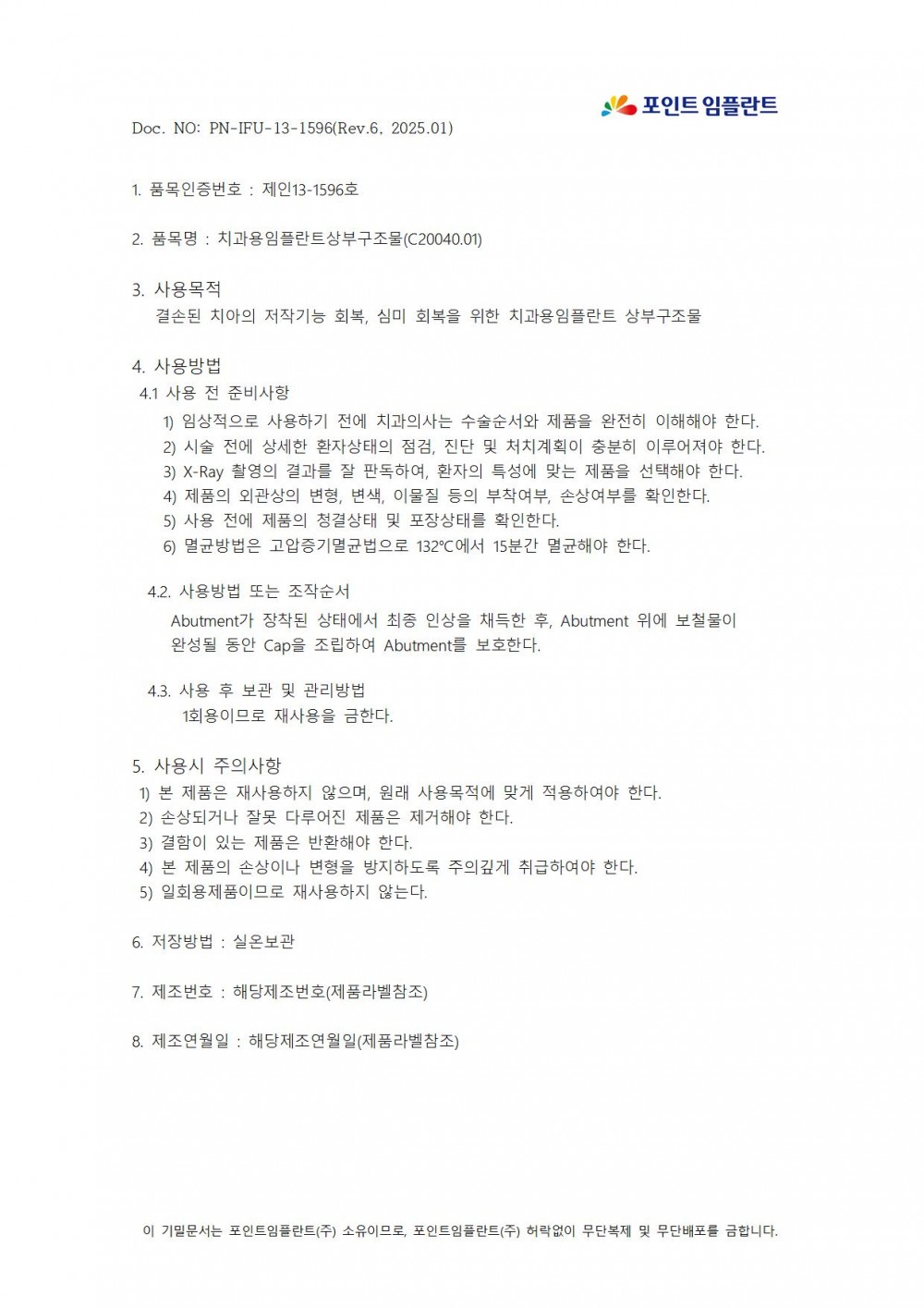 포인트 임플란트

Doc. NO: PN-IFU-13-1596(Rev.6, 2025.01)

1. 품목인증번호 : 제인13-1596호

2. 품목명 : 치과용임플란트상부구조물(C20040.01)

3. 사용목적
결손된 치아의 저작기능 회복, 심미 회복을 위한 치과용임플란트 상부구조물

4. 사용방법
4.1 사용 전 준비사항
1) 임상적으로 사용하기 전에 치과의사는 수술순서와 제품을 완전히 이해해야 한다.
2) 시술 전에 상세한 환자상태의 점검, 진단 및 처치계획이 충분히 이루어져야 한다.
3) X-Ray 촬영의 결과를 잘 판독하여, 환자의 특성에 맞는 제품을 선택해야 한다.
4) 제품의 외관상의 변형, 변색, 이물질 등의 부착여부, 손상여부를 확인한다.
5) 사용 전에 제품의 청결상태 및 포장상태를 확인한다.
6) 멸균방법은 고압증기멸균법으로 132℃에서 15분간 멸균해야 한다.

4.2. 사용방법 또는 조작순서
Abutment가 장착된 상태에서 최종 인상을 채득한 후, Abutment 위에 보철물이 완성될 동안 Cap을 조립하여 Abutment를 보호한다.

4.3. 사용 후 보관 및 관리방법
1회용이므로 재사용을 금한다.

5. 사용시 주의사항
1) 본 제품은 재사용하지 않으며, 원래 사용목적에 맞게 적용하여야 한다.
2) 손상되거나 잘못 다루어진 제품은 제거해야 한다.
3) 결함이 있는 제품은 반환해야 한다.
4) 본 제품의 손상이나 변형을 방지하도록 주의깊게 취급하여야 한다.
5) 일회용제품이므로 재사용하지 않는다.

6. 저장방법 : 실온보관

7. 제조번호 : 해당제조번호(제품라벨참조)

8. 제조연월일 : 해당제조연월일(제품라벨참조)

이 기밀문서는 포인트임플란트(주) 소유이므로, 포인트임플란트(주) 허락없이 무단복제 및 무단배포를 금합니다.